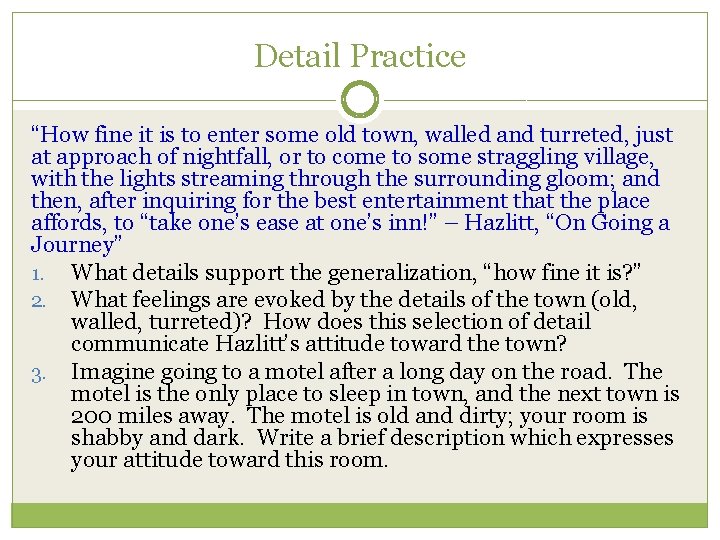 Detail Practice

"How fine it is to enter some old town, walled and turreted, just at approach of nightfall, or to come to some straggling village, with the lights streaming through the surrounding gloom; and then, after inquiring for the best entertainment that the place affords, to "take one's ease at one's inn!" – Hazlitt, "On Going a Journey"

1. What details support the generalization, "how fine it is?"
2. What feelings are evoked by the details of the town (old, walled, turreted)? How does this selection of detail communicate Hazlitt's attitude toward the town?
3. Imagine going to a motel after a long day on the road. The motel is the only place to sleep in town, and the next town is 200 miles away. The motel is old and dirty; your room is shabby and dark. Write a brief description which expresses your attitude toward this room.